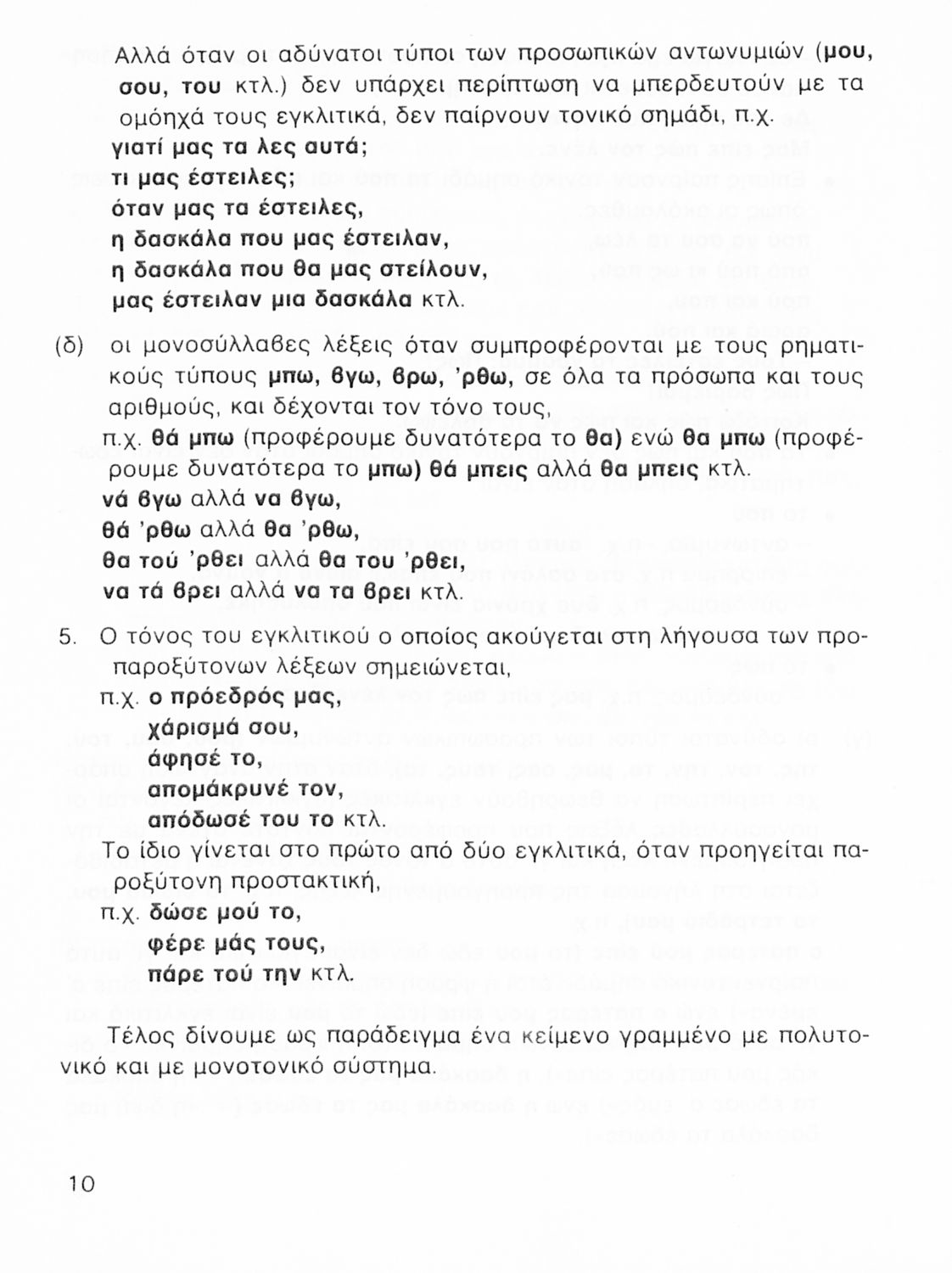 Αλλά όταν οι αδύνατοι τύποι των προσωπικών αντωνυμιών (μου, σου, του κτλ.) δεν υπάρχει περίπτωση να μπερδευτούν με τα ομόηχά τους εγκλιτικά, δεν παίρνουν τονικό σημάδι, π.χ.
γιατί μας τα λες αυτά;
τι μας έστειλες;
όταν μας τα έστειλες,
η δασκάλα που μας έστειλαν,
η δασκάλα που θα μας στείλουν,
μας έστειλαν μια δασκάλα κτλ.

(δ) οι μονοσύλλαβες λέξεις όταν συμπροφέρονται με τους ρηματικούς τύπους μπω, βγω, βρω, 'ρθω, σε όλα τα πρόσωπα και τους αριθμούς, και δέχονται τον τόνο τους,
π.χ. θά μπω (προφέρουμε δυνατότερα το θα) ενώ θα μπω (προφέρουμε δυνατότερα το μπω) θά μπεις αλλά θα μπεις κτλ.
νά βγω αλλά να βγω,
θά 'ρθω αλλά θα 'ρθω,
θα τού 'ρθει αλλά θα του 'ρθει,
να τά βρει αλλά να τα βρει κτλ.

5. Ο τόνος του εγκλιτικού ο οποίος ακούγεται στη λήγουσα των προπαροξύτονων λέξεων σημειώνεται,
π.χ. ο πρόεδρός μας,
χάρισμά σου,
άφησέ το,
απομάκρυνέ τον,
απόδωσέ του το κτλ.
Το ίδιο γίνεται στο πρώτο από δύο εγκλιτικά, όταν προηγείται παροξύτονη προστακτική,
π.χ. δώσε μού το,
φέρε μάς τους,
πάρε τού την κτλ.

Τέλος δίνουμε ως παράδειγμα ένα κείμενο γραμμένο με πολυτονικό και με μονοτονικό σύστημα.

10